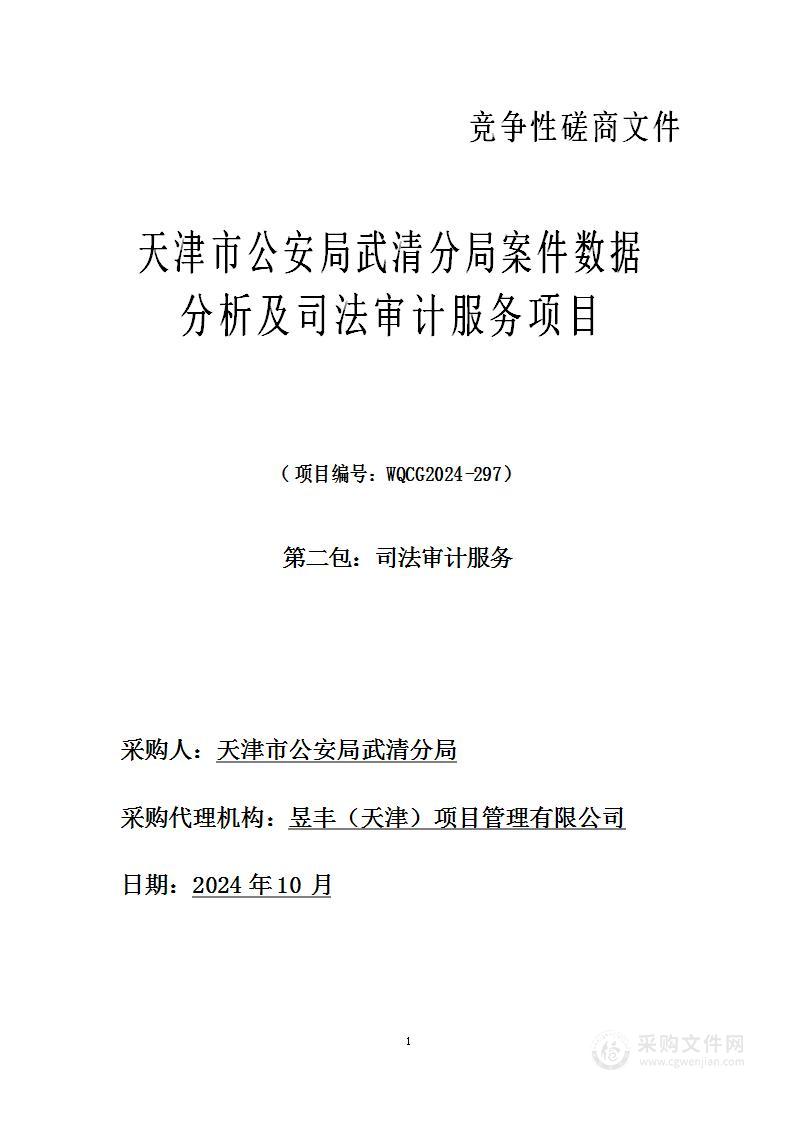 竞争性磋商文件

天津市公安局武清分局案件数据分析及司法审计服务项目

（项目编号：WQCG2024-297）

第二包：司法审计服务

采购人：天津市公安局武清分局

采购代理机构：昱丰（天津）项目管理有限公司

日期：2024 年 10 月

1

采购文件网
www.cgwenjian.com